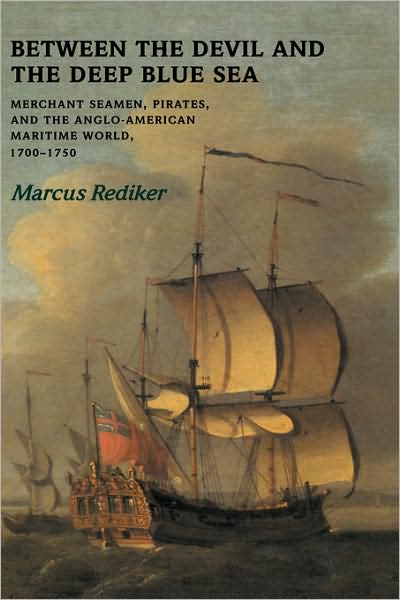 BETWEEN THE DEVIL AND THE DEEP BLUE SEA

MERCHANT SEAMEN, PIRATES, AND THE ANGLO-AMERICAN MARITIME WORLD, 1700–1750

Marcus Rediker